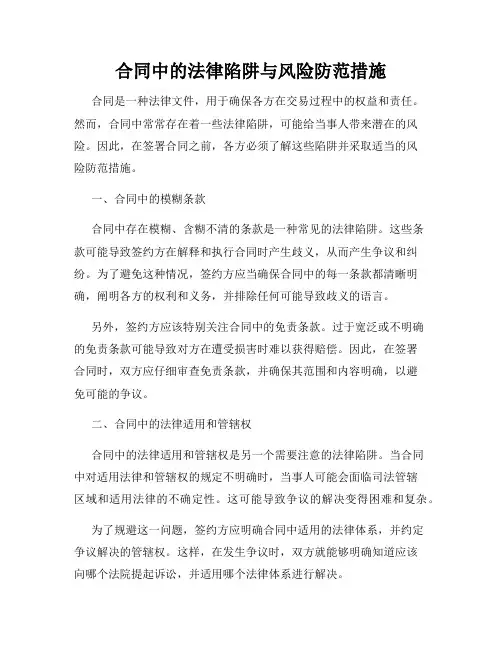 合同中的法律陷阱与风险防范措施

合同是一种法律文件，用于确保各方在交易过程中的权益和责任。然而，合同中常常存在着一些法律陷阱，可能给当事人带来潜在的风险。因此，在签署合同之前，各方必须了解这些陷阱并采取适当的风险防范措施。

一、合同中的模糊条款

合同中存在模糊、含糊不清的条款是一种常见的法律陷阱。这些条款可能导致签约方在解释和执行合同时产生歧义，从而产生争议和纠纷。为了避免这种情况，签约方应当确保合同中的每一条款都清晰明确，阐明各方的权利和义务，并排除任何可能导致歧义的语言。

另外，签约方应该特别关注合同中的免责条款。过于宽泛或不明确的免责条款可能导致对方在遭受损害时难以获得赔偿。因此，在签署合同时，双方应仔细审查免责条款，并确保其范围和内容明确，以避免可能的争议。

二、合同中的法律适用和管辖权

合同中的法律适用和管辖权是另一个需要注意的法律陷阱。当合同中对适用法律和管辖权的规定不明确时，当事人可能会面临司法管辖区域和适用法律的不确定性。这可能导致争议的解决变得困难和复杂。

为了规避这一问题，签约方应明确合同中适用的法律体系，并约定争议解决的管辖权。这样，在发生争议时，双方就能够明确知道应该向哪个法院提起诉讼，并适用哪个法律体系进行解决。